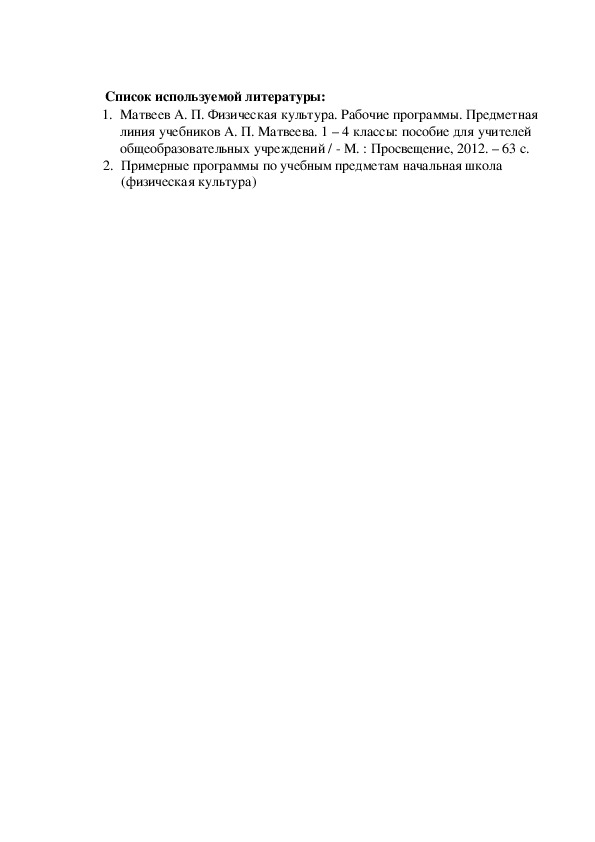 Список используемой литературы:

1. Матвеев А. П. Физическая культура. Рабочие программы. Предметная линия учебников А. П. Матвеева. 1 – 4 классы: пособие для учителей общеобразовательных учреждений / - М. : Просвещение, 2012. – 63 с.
2. Примерные программы по учебным предметам начальная школа (физическая культура)